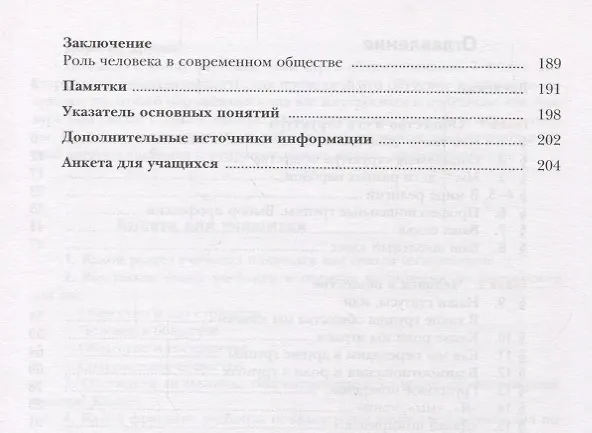 Заключение
Роль человека в современном обществе 189

Памятки 191

Указатель основных понятий 198

Дополнительные источники информации 202

Анкета для учащихся 204